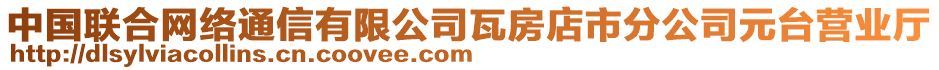 中国联合网络通信有限公司瓦房店市分公司元台营业厅
http://dlsylviacollins.cn.coovee.com